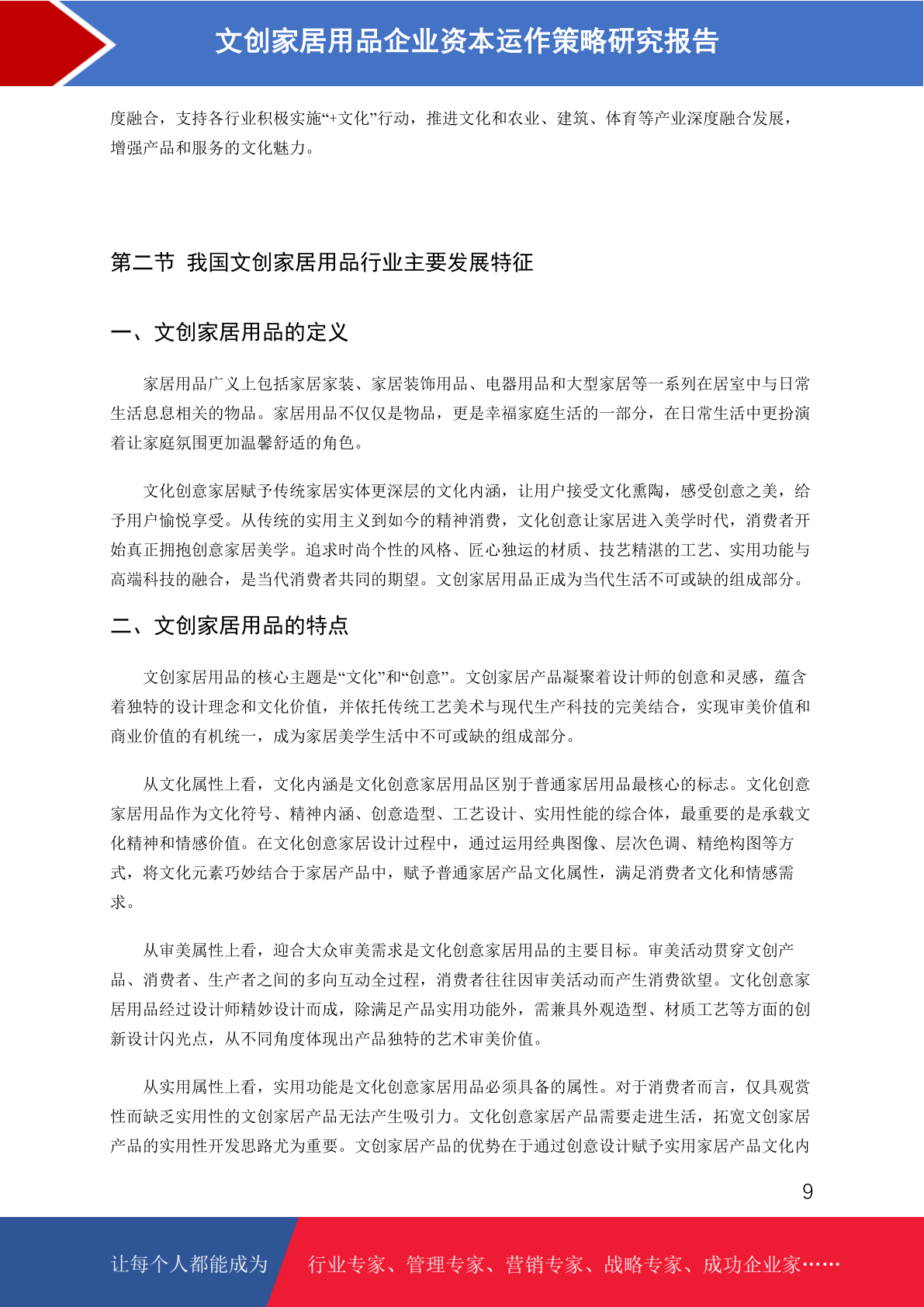 文创家居用品企业资本运作策略研究报告

度融合，支持各行业积极实施“+文化”行动，推进文化和农业、建筑、体育等产业深度融合发展，增强产品和服务的文化魅力。

第二节 我国文创家居用品行业主要发展特征

一、文创家居用品的定义

家居用品广义上包括家居家装、家居装饰用品、电器用品和大型家居等一系列在居室中与日常生活息息相关的物品。家居用品不仅仅是物品，更是幸福家庭生活的一部分，在日常生活中更扮演着让家庭氛围更加温馨舒适的角色。

文化创意家居赋予传统家居实体更深层的文化内涵，让用户接受文化熏陶，感受创意之美，给予用户愉悦享受。从传统的实用主义到如今的精神消费，文化创意让家居进入美学时代，消费者开始真正拥抱创意家居美学。追求时尚个性的风格、匠心独运的材质、技艺精湛的工艺、实用功能与高端科技的融合，是当代消费者共同的期望。文创家居用品正成为当代生活不可或缺的组成部分。

二、文创家居用品的特点

文创家居用品的核心主题是“文化”和“创意”。文创家居产品凝聚着设计师的创意和灵感，蕴含着独特的设计理念和文化价值，并依托传统工艺美术与现代生产科技的完美结合，实现审美价值和商业价值的有机统一，成为家居美学生活中不可或缺的组成部分。

从文化属性上看，文化内涵是文化创意家居用品区别于普通家居用品最核心的标志。文化创意家居用品作为文化符号、精神内涵、创意造型、工艺设计、实用性能的综合体，最重要的是承载文化精神和情感价值。在文化创意家居设计过程中，通过运用经典图像、层次色调、精绝构图等方式，将文化元素巧妙结合于家居产品中，赋予普通家居产品文化属性，满足消费者文化和情感需求。

从审美属性上看，迎合大众审美需求是文化创意家居用品的主要目标。审美活动贯穿文创产品、消费者、生产者之间的多向互动全过程，消费者往往因审美活动而产生消费欲望。文化创意家居用品经过设计师精妙设计而成，除满足产品实用功能外，需兼具外观造型、材质工艺等方面的创新设计闪光点，从不同角度体现出产品独特的艺术审美价值。

从实用属性上看，实用功能是文化创意家居用品必须具备的属性。对于消费者而言，仅具观赏性而缺乏实用性的文创家居产品无法产生吸引力。文化创意家居产品需要走进生活，拓宽文创家居产品的实用性开发思路尤为重要。文创家居产品的优势在于通过创意设计赋予实用家居产品文化内

9

让每个人都能成为 行业专家、管理专家、营销专家、战略专家、成功企业家……